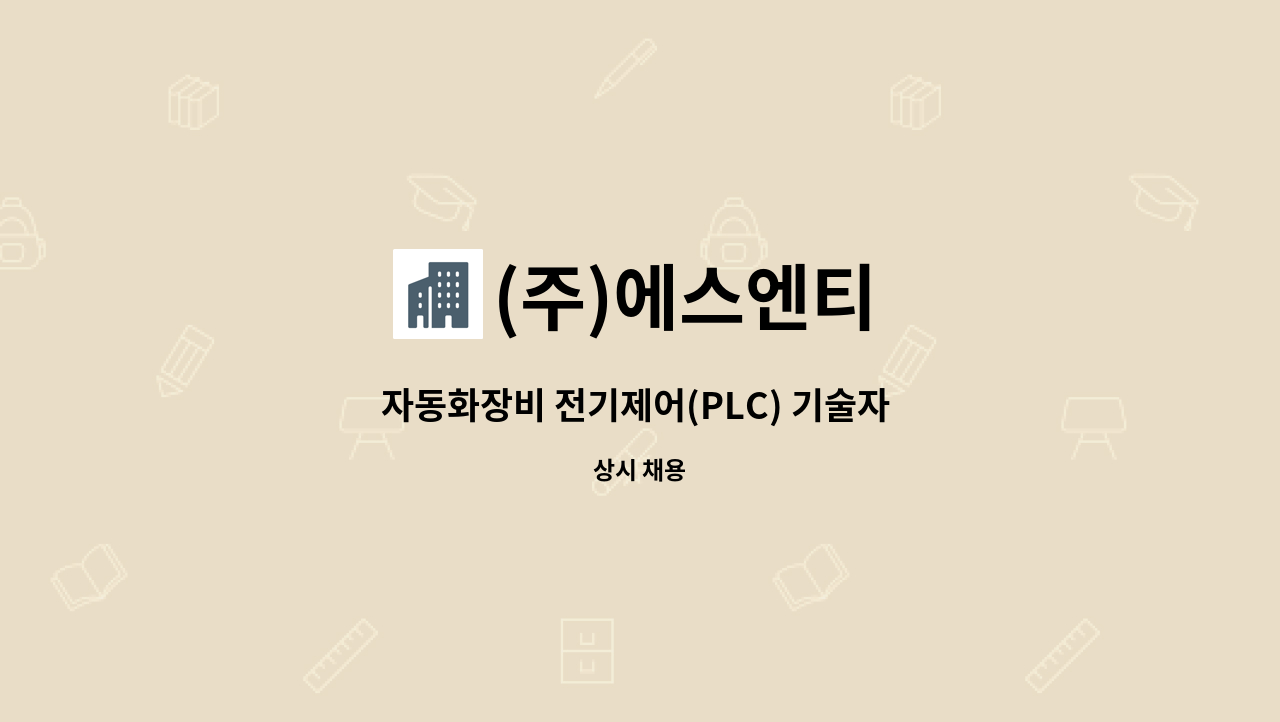 (주)에스엔티

자동화장비 전기제어(PLC) 기술자

상시 채용